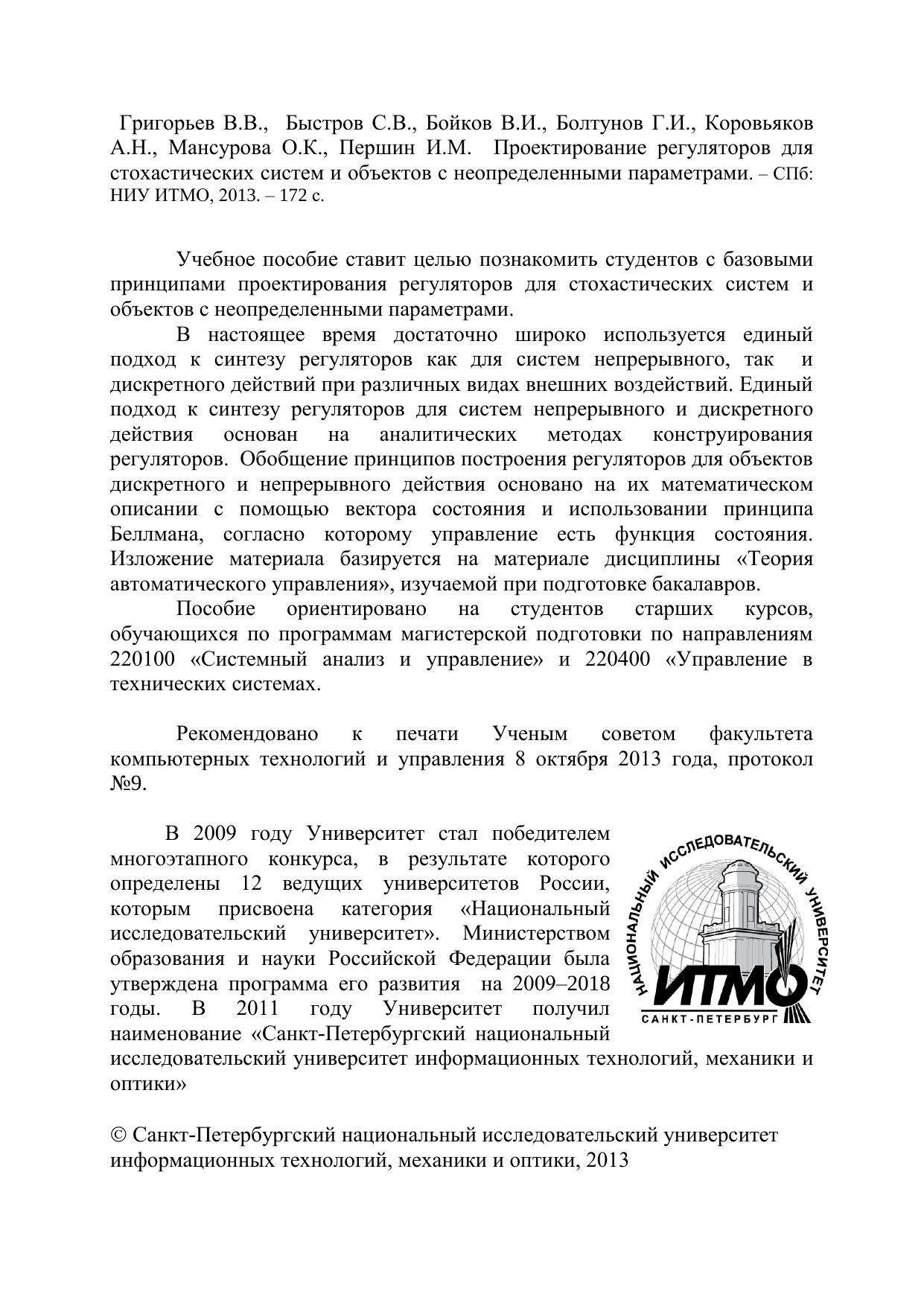 Григорьев В.В., Быстров С.В., Бойков В.И., Болтунов Г.И., Коровьяков А.Н., Мансурова О.К., Першин И.М. Проектирование регуляторов для стохастических систем и объектов с неопределенными параметрами. – СПб: НИУ ИТМО, 2013. – 172 с.

Учебное пособие ставит целью познакомить студентов с базовыми принципами проектирования регуляторов для стохастических систем и объектов с неопределенными параметрами.

В настоящее время достаточно широко используется единый подход к синтезу регуляторов как для систем непрерывного, так и дискретного действий при различных видах внешних воздействий. Единый подход к синтезу регуляторов для систем непрерывного и дискретного действия основан на аналитических методах конструирования регуляторов. Обобщение принципов построения регуляторов для объектов дискретного и непрерывного действия основано на их математическом описании с помощью вектора состояния и использовании принципа Беллмана, согласно которому управление есть функция состояния. Изложение материала базируется на материале дисциплины «Теория автоматического управления», изучаемой при подготовке бакалавров.

Пособие ориентировано на студентов старших курсов, обучающихся по программам магистерской подготовки по направлениям 220100 «Системный анализ и управление» и 220400 «Управление в технических системах.

Рекомендовано к печати Ученым советом факультета компьютерных технологий и управления 8 октября 2013 года, протокол №9.

В 2009 году Университет стал победителем многоэтапного конкурса, в результате которого определены 12 ведущих университетов России, которым присвоена категория «Национальный исследовательский университет». Министерством образования и науки Российской Федерации была утверждена программа его развития на 2009–2018 годы. В 2011 году Университет получил наименование «Санкт-Петербургский национальный исследовательский университет информационных технологий, механики и оптики»

НАЦИОНАЛЬНЫЙ ИССЛЕДОВАТЕЛЬСКИЙ УНИВЕРСИТЕТ
ИТМО
САНКТ-ПЕТЕРБУРГ

© Санкт-Петербургский национальный исследовательский университет информационных технологий, механики и оптики, 2013